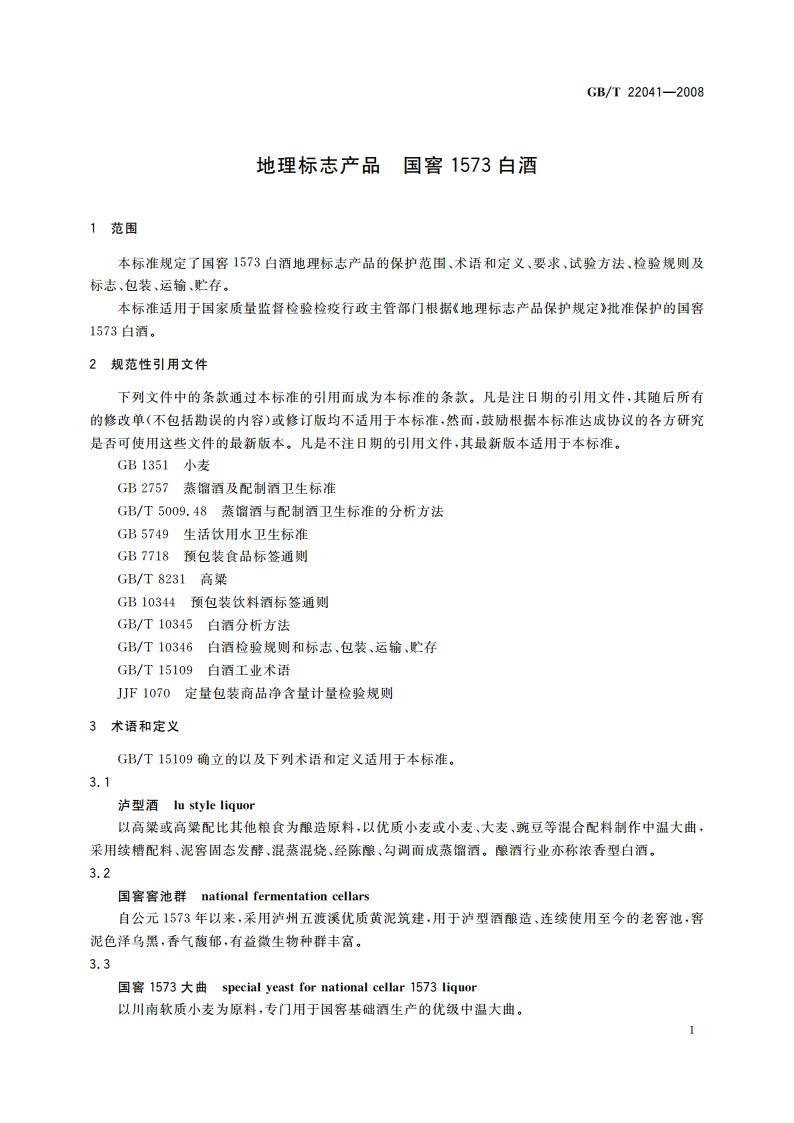 GB/T 22041—2008

地理标志产品　国窖 1573 白酒

1　范围

本标准规定了国窖 1573 白酒地理标志产品的保护范围、术语和定义、要求、试验方法、检验规则及标志、包装、运输、贮存。

本标准适用于国家质量监督检验检疫行政主管部门根据《地理标志产品保护规定》批准保护的国窖 1573 白酒。

2　规范性引用文件

下列文件中的条款通过本标准的引用而成为本标准的条款。凡是注日期的引用文件，其随后所有的修改单(不包括勘误的内容)或修订版均不适用于本标准，然而，鼓励根据本标准达成协议的各方研究是否可使用这些文件的最新版本。凡是不注日期的引用文件，其最新版本适用于本标准。

GB 1351　小麦

GB 2757　蒸馏酒及配制酒卫生标准

GB/T 5009.48　蒸馏酒与配制酒卫生标准的分析方法

GB 5749　生活饮用水卫生标准

GB 7718　预包装食品标签通则

GB/T 8231　高粱

GB 10344　预包装饮料酒标签通则

GB/T 10345　白酒分析方法

GB/T 10346　白酒检验规则和标志、包装、运输、贮存

GB/T 15109　白酒工业术语

JJF 1070　定量包装商品净含量计量检验规则

3　术语和定义

GB/T 15109 确立的以及下列术语和定义适用于本标准。

3.1

泸型酒　lu style liquor

以高粱或高粱配比其他粮食为酿造原料，以优质小麦或小麦、大麦、豌豆等混合配料制作中温大曲，采用续糟配料、泥窖固态发酵、混蒸混烧、经陈酿、勾调而成蒸馏酒。酿酒行业亦称浓香型白酒。

3.2

国窖窖池群　national fermentation cellars

自公元 1573 年以来，采用泸州五渡溪优质黄泥筑建，用于泸型酒酿造、连续使用至今的老窖池，窖泥色泽乌黑，香气馥郁，有益微生物种群丰富。

3.3

国窖 1573 大曲　special yeast for national cellar 1573 liquor

以川南软质小麦为原料，专门用于国窖基础酒生产的优级中温大曲。

1